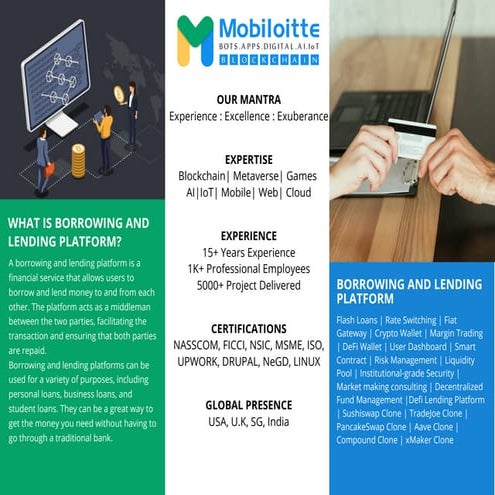 WHAT IS BORROWING AND LENDING PLATFORM?

A borrowing and lending platform is a financial service that allows users to borrow and lend money to and from each other. The platform acts as a middleman between the two parties, facilitating the transaction and ensuring that both parties are repaid.
Borrowing and lending platforms can be used for a variety of purposes, including personal loans, business loans, and student loans. They can be a great way to get the money you need without having to go through a traditional bank.

Mobiloitte
BOTS.APPS.DIGITAL.AI.IoT
BLOCKCHAIN

OUR MANTRA
Experience : Excellence : Exuberance

EXPERTISE
Blockchain| Metaverse| Games
AI|IoT| Mobile| Web| Cloud

EXPERIENCE
15+ Years Experience
1K+ Professional Employees
5000+ Project Delivered

CERTIFICATIONS
NASSCOM, FICCI, NSIC, MSME, ISO, UPWORK, DRUPAL, NeGD, LINUX

GLOBAL PRESENCE
USA, U.K, SG, India

BORROWING AND LENDING PLATFORM

Flash Loans | Rate Switching | Fiat Gateway | Crypto Wallet | Margin Trading | DeFi Wallet | User Dashboard | Smart Contract | Risk Management | Liquidity Pool | Institutional-grade Security | Market making consulting | Decentralized Fund Management |Defi Lending Platform | Sushiswap Clone | TradeJoe Clone | PancakeSwap Clone | Aave Clone | Compound Clone | xMaker Clone